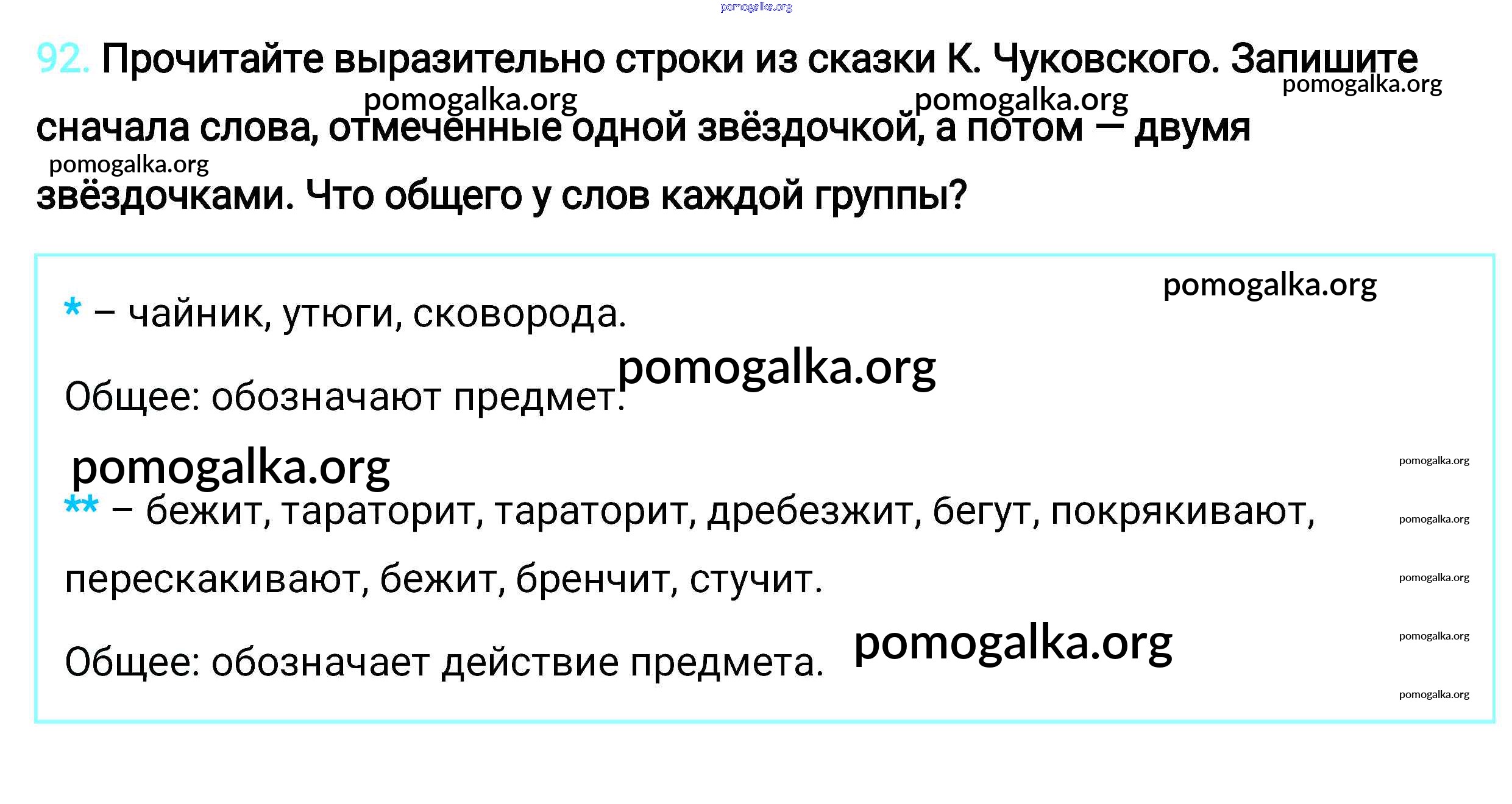 92. Прочитайте выразительно строки из сказки К. Чуковского. Запишите сначала слова, отмеченные одной звёздочкой, а потом — двумя звёздочками. Что общего у слов каждой группы?

* – чайник, утюги, сковорода.

Общее: обозначают предмет.

** – бежит, тараторит, тараторит, дребезжит, бегут, покрякивают, перескакивают, бежит, бренчит, стучит.

Общее: обозначает действие предмета.

pomogalka.org